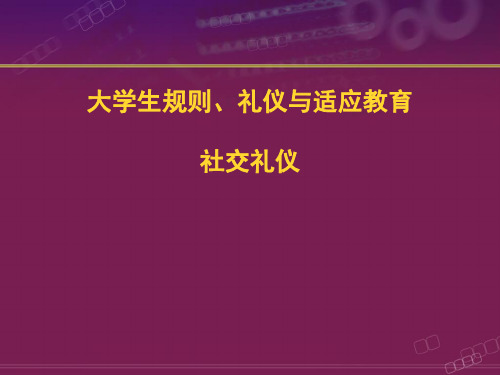 大学生规则、礼仪与适应教育

社交礼仪